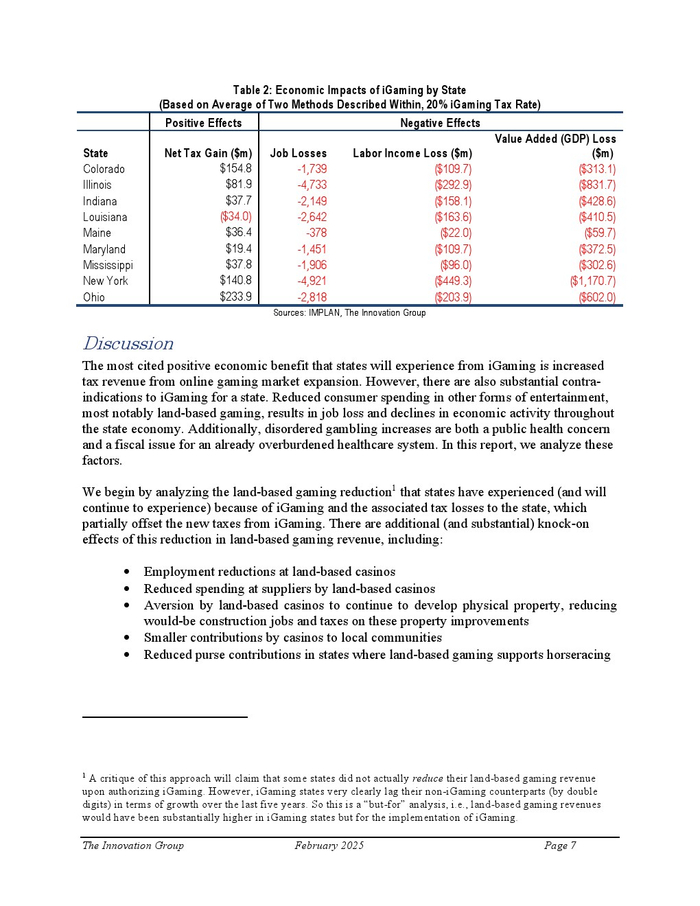 Table 2: Economic Impacts of iGaming by State
(Based on Average of Two Methods Described Within, 20% iGaming Tax Rate)

| | Positive Effects | Negative Effects | | |
|---|---|---|---|---|
| State | Net Tax Gain ($m) | Job Losses | Labor Income Loss ($m) | Value Added (GDP) Loss ($m) |
| Colorado | $154.8 | -1,739 | ($109.7) | ($313.1) |
| Illinois | $81.9 | -4,733 | ($292.9) | ($831.7) |
| Indiana | $37.7 | -2,149 | ($158.1) | ($428.6) |
| Louisiana | ($34.0) | -2,642 | ($163.6) | ($410.5) |
| Maine | $36.4 | -378 | ($22.0) | ($59.7) |
| Maryland | $19.4 | -1,451 | ($109.7) | ($372.5) |
| Mississippi | $37.8 | -1,906 | ($96.0) | ($302.6) |
| New York | $140.8 | -4,921 | ($449.3) | ($1,170.7) |
| Ohio | $233.9 | -2,818 | ($203.9) | ($602.0) |

Sources: IMPLAN, The Innovation Group

Discussion

The most cited positive economic benefit that states will experience from iGaming is increased tax revenue from online gaming market expansion. However, there are also substantial contra-indications to iGaming for a state. Reduced consumer spending in other forms of entertainment, most notably land-based gaming, results in job loss and declines in economic activity throughout the state economy. Additionally, disordered gambling increases are both a public health concern and a fiscal issue for an already overburdened healthcare system. In this report, we analyze these factors.

We begin by analyzing the land-based gaming reduction$^1$ that states have experienced (and will continue to experience) because of iGaming and the associated tax losses to the state, which partially offset the new taxes from iGaming. There are additional (and substantial) knock-on effects of this reduction in land-based gaming revenue, including:

• Employment reductions at land-based casinos
• Reduced spending at suppliers by land-based casinos
• Aversion by land-based casinos to continue to develop physical property, reducing would-be construction jobs and taxes on these property improvements
• Smaller contributions by casinos to local communities
• Reduced purse contributions in states where land-based gaming supports horseracing

$^1$ A critique of this approach will claim that some states did not actually reduce their land-based gaming revenue upon authorizing iGaming. However, iGaming states very clearly lag their non-iGaming counterparts (by double digits) in terms of growth over the last five years. So this is a "but-for" analysis, i.e., land-based gaming revenues would have been substantially higher in iGaming states but for the implementation of iGaming.

The Innovation Group February 2025 Page 7